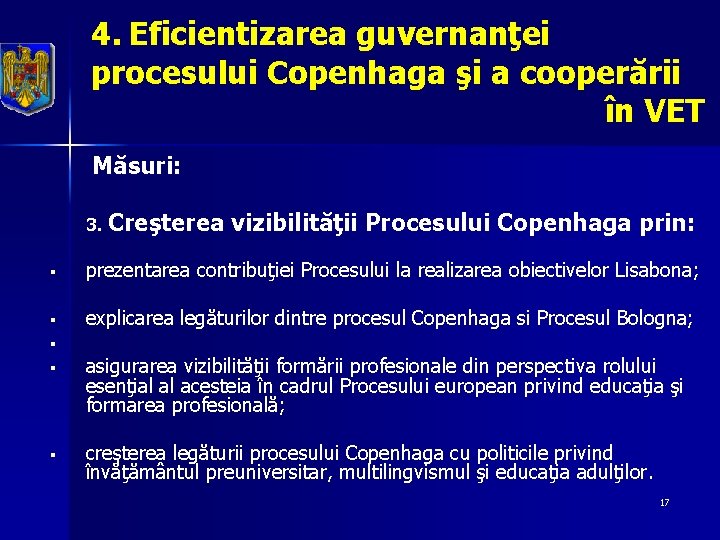 4. Eficientizarea guvernanţei procesului Copenhaga şi a cooperării în VET

Măsuri:

3. Creşterea vizibilităţii Procesului Copenhaga prin:

• prezentarea contribuţiei Procesului la realizarea obiectivelor Lisabona;

• explicarea legăturilor dintre procesul Copenhaga si Procesul Bologna;

•

• asigurarea vizibilităţii formării profesionale din perspectiva rolului esenţial al acesteia în cadrul Procesului european privind educaţia şi formarea profesională;

• creşterea legăturii procesului Copenhaga cu politicile privind învăţământul preuniversitar, multilingvismul şi educaţia adulţilor.

17